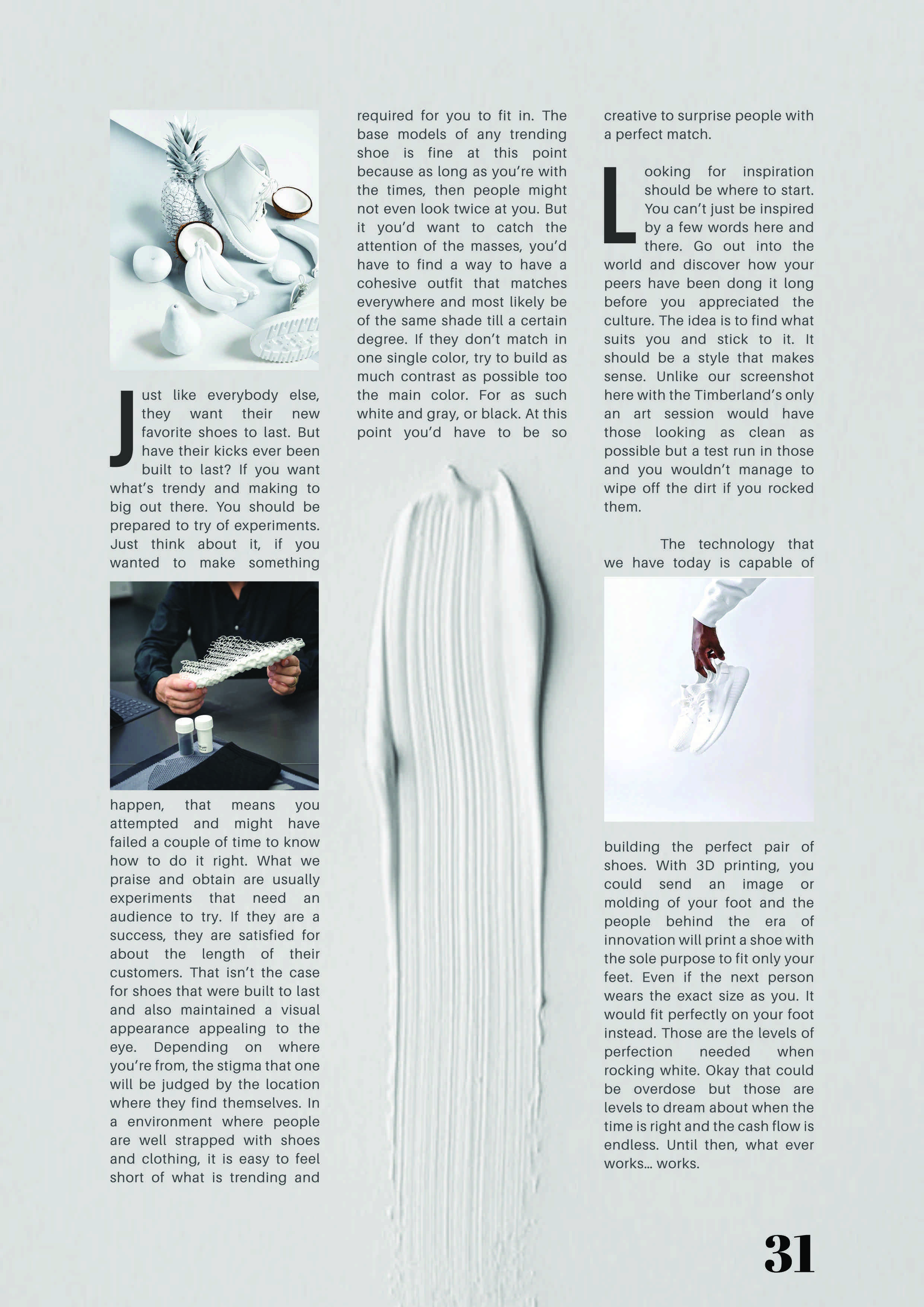 Just like everybody else, they want their new favorite shoes to last. But have their kicks ever been built to last? If you want what's trendy and making to big out there. You should be prepared to try of experiments. Just think about it, if you wanted to make something

happen, that means you attempted and might have failed a couple of time to know how to do it right. What we praise and obtain are usually experiments that need an audience to try. If they are a success, they are satisfied for about the length of their customers. That isn't the case for shoes that were built to last and also maintained a visual appearance appealing to the eye. Depending on where you're from, the stigma that one will be judged by the location where they find themselves. In a environment where people are well strapped with shoes and clothing, it is easy to feel short of what is trending and

required for you to fit in. The base models of any trending shoe is fine at this point because as long as you're with the times, then people might not even look twice at you. But it you'd want to catch the attention of the masses, you'd have to find a way to have a cohesive outfit that matches everywhere and most likely be of the same shade till a certain degree. If they don't match in one single color, try to build as much contrast as possible too the main color. For as such white and gray, or black. At this point you'd have to be so

creative to surprise people with a perfect match.

Looking for inspiration should be where to start. You can't just be inspired by a few words here and there. Go out into the world and discover how your peers have been dong it long before you appreciated the culture. The idea is to find what suits you and stick to it. It should be a style that makes sense. Unlike our screenshot here with the Timberland's only an art session would have those looking as clean as possible but a test run in those and you wouldn't manage to wipe off the dirt if you rocked them.

The technology that we have today is capable of

building the perfect pair of shoes. With 3D printing, you could send an image or molding of your foot and the people behind the era of innovation will print a shoe with the sole purpose to fit only your feet. Even if the next person wears the exact size as you. It would fit perfectly on your foot instead. Those are the levels of perfection needed when rocking white. Okay that could be overdose but those are levels to dream about when the time is right and the cash flow is endless. Until then, what ever works... works.

31